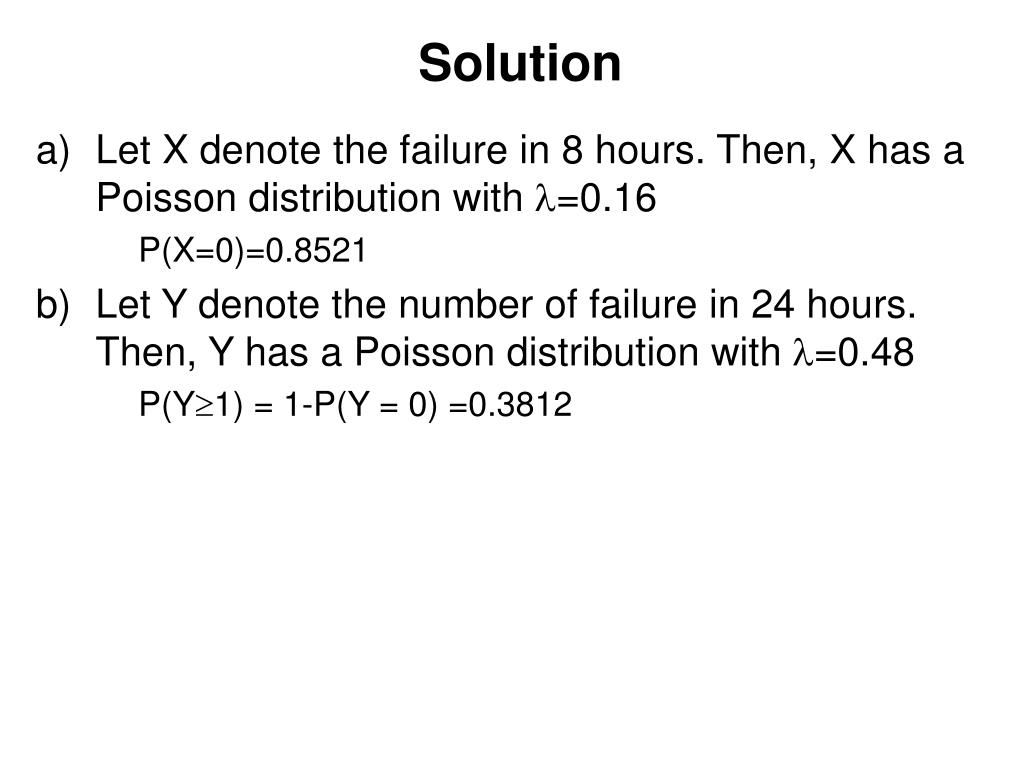 Solution

a) Let X denote the failure in 8 hours. Then, X has a Poisson distribution with $\lambda$=0.16

P(X=0)=0.8521

b) Let Y denote the number of failure in 24 hours. Then, Y has a Poisson distribution with $\lambda$=0.48

P(Y$\geq$1) = 1-P(Y = 0) =0.3812